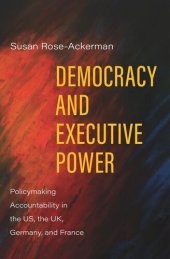 Susan Rose-Ackerman

DEMOCRACY AND EXECUTIVE POWER

Policymaking Accountability in the US, the UK, Germany, and France